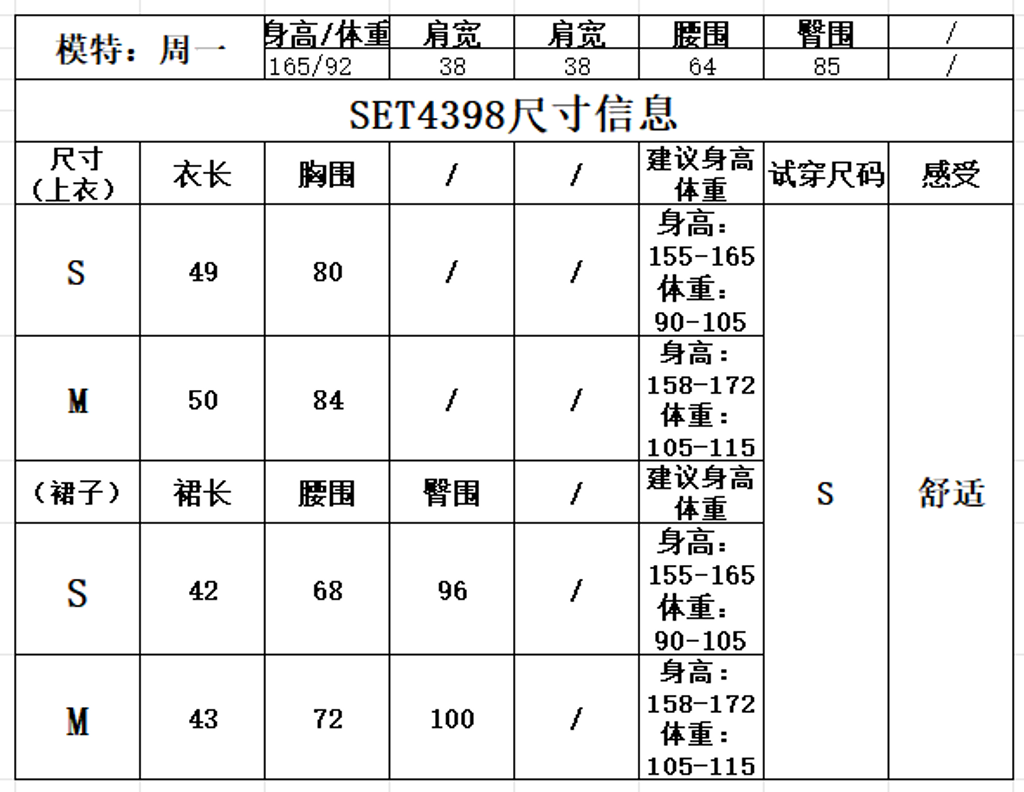 | 模特：周一 | 身高/体重 | 肩宽 | 肩宽 | 腰围 | 臀围 | / |
|---|---|---|---|---|---|---|
| | 165/92 | 38 | 38 | 64 | 85 | / |

SET4398尺寸信息

| 尺寸（上衣） | 衣长 | 胸围 | / | / | 建议身高体重 | 试穿尺码 | 感受 |
|---|---|---|---|---|---|---|---|
| S | 49 | 80 | / | / | 身高：155-165 体重：90-105 | S | 舒适 |
| M | 50 | 84 | / | / | 身高：158-172 体重：105-115 | | |
| （裙子） | 裙长 | 腰围 | 臀围 | / | 建议身高体重 | | |
| S | 42 | 68 | 96 | / | 身高：155-165 体重：90-105 | | |
| M | 43 | 72 | 100 | / | 身高：158-172 体重：105-115 | | |